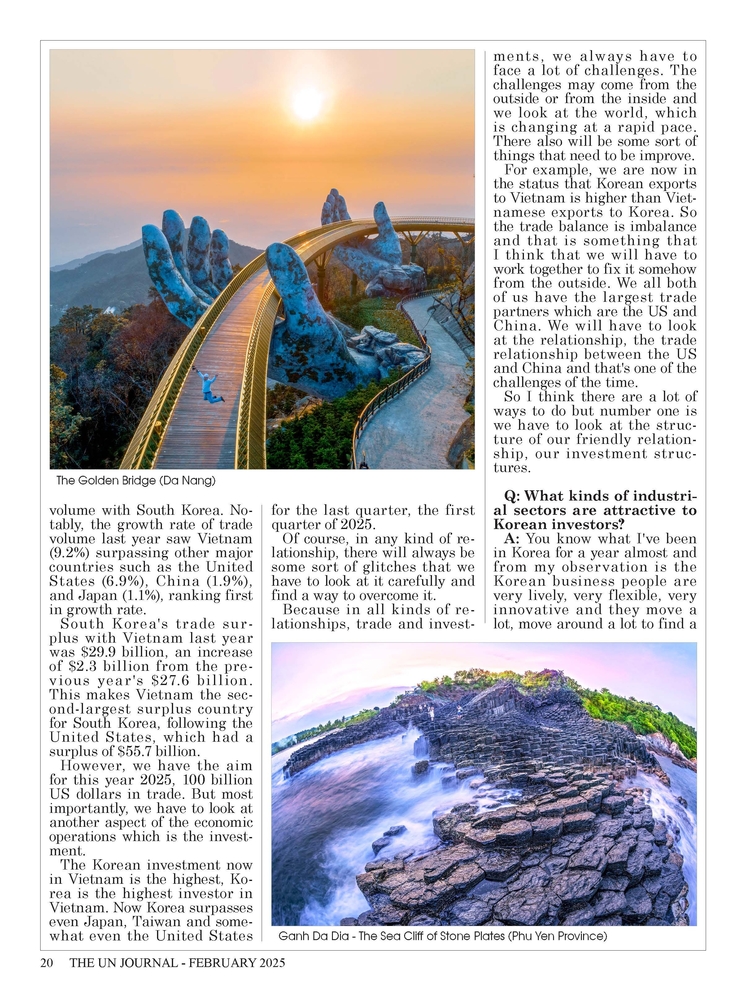 The Golden Bridge (Da Nang)

volume with South Korea. Notably, the growth rate of trade volume last year saw Vietnam (9.2%) surpassing other major countries such as the United States (6.9%), China (1.9%), and Japan (1.1%), ranking first in growth rate.

South Korea's trade surplus with Vietnam last year was $29.9 billion, an increase of $2.3 billion from the previous year's $27.6 billion. This makes Vietnam the second-largest surplus country for South Korea, following the United States, which had a surplus of $55.7 billion.

However, we have the aim for this year 2025, 100 billion US dollars in trade. But most importantly, we have to look at another aspect of the economic operations which is the investment.

The Korean investment now in Vietnam is the highest, Korea is the highest investor in Vietnam. Now Korea surpasses even Japan, Taiwan and somewhat even the United States for the last quarter, the first quarter of 2025.

Of course, in any kind of relationship, there will always be some sort of glitches that we have to look at it carefully and find a way to overcome it.

Because in all kinds of relationships, trade and investments, we always have to face a lot of challenges. The challenges may come from the outside or from the inside and we look at the world, which is changing at a rapid pace. There also will be some sort of things that need to be improve.

For example, we are now in the status that Korean exports to Vietnam is higher than Vietnamese exports to Korea. So the trade balance is imbalance and that is something that I think that we will have to work together to fix it somehow from the outside. We all both of us have the largest trade partners which are the US and China. We will have to look at the relationship, the trade relationship between the US and China and that's one of the challenges of the time.

So I think there are a lot of ways to do but number one is we have to look at the structure of our friendly relationship, our investment structures.

Q: What kinds of industrial sectors are attractive to Korean investors?

A: You know what I've been in Korea for a year almost and from my observation is the Korean business people are very lively, very flexible, very innovative and they move a lot, move around a lot to find a

Ganh Da Dia - The Sea Cliff of Stone Plates (Phu Yen Province)

20 THE UN JOURNAL - FEBRUARY 2025